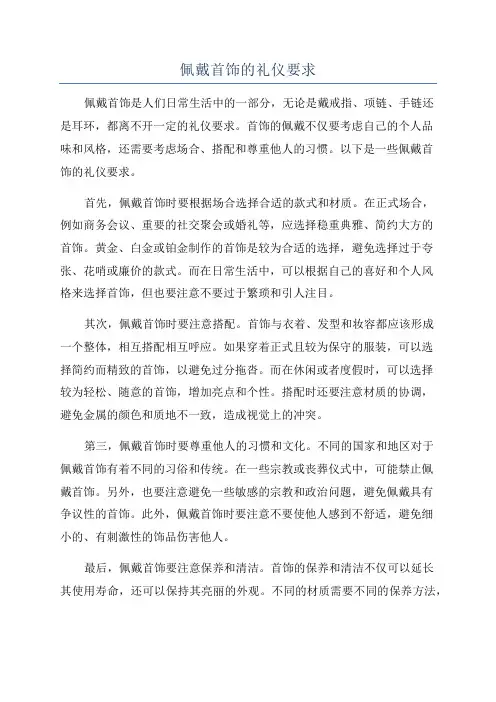 佩戴首饰的礼仪要求

佩戴首饰是人们日常生活中的一部分，无论是戴戒指、项链、手链还是耳环，都离不开一定的礼仪要求。首饰的佩戴不仅要考虑自己的个人品味和风格，还需要考虑场合、搭配和尊重他人的习惯。以下是一些佩戴首饰的礼仪要求。

首先，佩戴首饰时要根据场合选择合适的款式和材质。在正式场合，例如商务会议、重要的社交聚会或婚礼等，应选择稳重典雅、简约大方的首饰。黄金、白金或铂金制作的首饰是较为合适的选择，避免选择过于夸张、花哨或廉价的款式。而在日常生活中，可以根据自己的喜好和个人风格来选择首饰，但也要注意不要过于繁琐和引人注目。

其次，佩戴首饰时要注意搭配。首饰与衣着、发型和妆容都应该形成一个整体，相互搭配相互呼应。如果穿着正式且较为保守的服装，可以选择简约而精致的首饰，以避免过分拖沓。而在休闲或者度假时，可以选择较为轻松、随意的首饰，增加亮点和个性。搭配时还要注意材质的协调，避免金属的颜色和质地不一致，造成视觉上的冲突。

第三，佩戴首饰时要尊重他人的习惯和文化。不同的国家和地区对于佩戴首饰有着不同的习俗和传统。在一些宗教或丧葬仪式中，可能禁止佩戴首饰。另外，也要注意避免一些敏感的宗教和政治问题，避免佩戴具有争议性的首饰。此外，佩戴首饰时要注意不要使他人感到不舒适，避免细小的、有刺激性的饰品伤害他人。

最后，佩戴首饰要注意保养和清洁。首饰的保养和清洁不仅可以延长其使用寿命，还可以保持其亮丽的外观。不同的材质需要不同的保养方法，